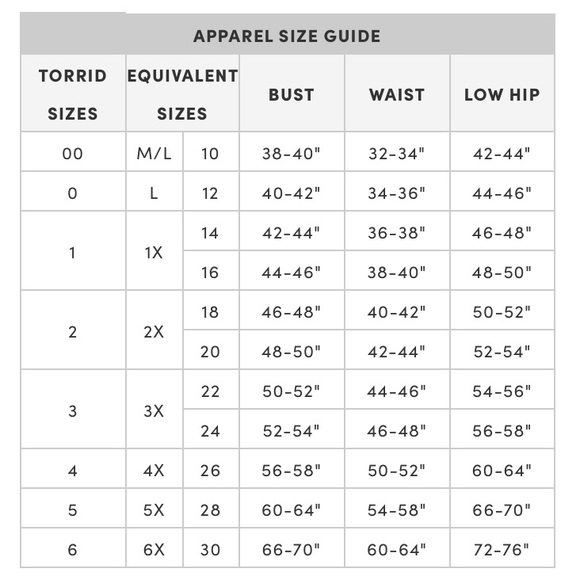 APPAREL SIZE GUIDE

| TORRID SIZES | EQUIVALENT SIZES | | BUST | WAIST | LOW HIP |
|---|---|---|---|---|---|
| 00 | M/L | 10 | 38-40" | 32-34" | 42-44" |
| 0 | L | 12 | 40-42" | 34-36" | 44-46" |
| 1 | 1X | 14 | 42-44" | 36-38" | 46-48" |
| | | 16 | 44-46" | 38-40" | 48-50" |
| 2 | 2X | 18 | 46-48" | 40-42" | 50-52" |
| | | 20 | 48-50" | 42-44" | 52-54" |
| 3 | 3X | 22 | 50-52" | 44-46" | 54-56" |
| | | 24 | 52-54" | 46-48" | 56-58" |
| 4 | 4X | 26 | 56-58" | 50-52" | 60-64" |
| 5 | 5X | 28 | 60-64" | 54-58" | 66-70" |
| 6 | 6X | 30 | 66-70" | 60-64" | 72-76" |